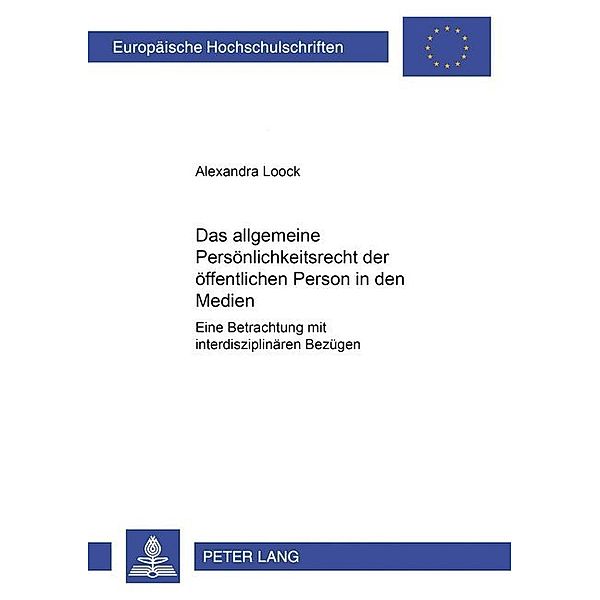 Europäische Hochschulschriften

Alexandra Loock

Das allgemeine Persönlichkeitsrecht der öffentlichen Person in den Medien

Eine Betrachtung mit interdisziplinären Bezügen

PETER LANG